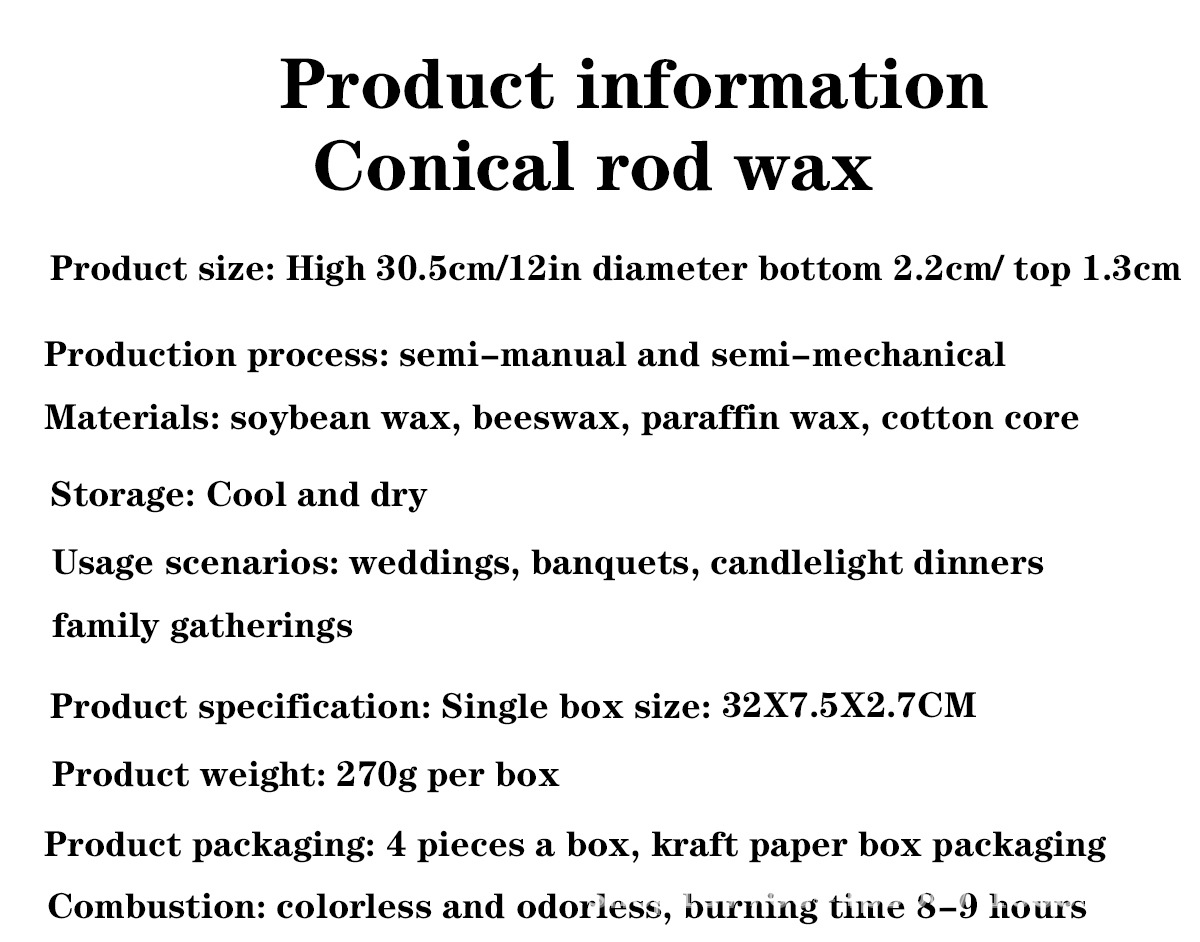 Product information
Conical rod wax

Product size: High 30.5cm/12in diameter bottom 2.2cm/ top 1.3cm

Production process: semi-manual and semi-mechanical

Materials: soybean wax, beeswax, paraffin wax, cotton core

Storage: Cool and dry

Usage scenarios: weddings, banquets, candlelight dinners family gatherings

Product specification: Single box size: 32X7.5X2.7CM

Product weight: 270g per box

Product packaging: 4 pieces a box, kraft paper box packaging

Combustion: colorless and odorless, burning time 8-9 hours